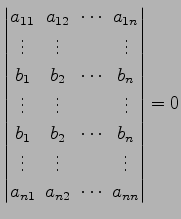 $\begin{vmatrix} a_{11} & a_{12} & \cdots & a_{1n} \\ \vdots & \vdots & & \vdots \\ b_1 & b_2 & \cdots & b_n \\ \vdots & \vdots & & \vdots \\ b_1 & b_2 & \cdots & b_n \\ \vdots & \vdots & & \vdots \\ a_{n1} & a_{n2} & \cdots & a_{nn} \end{vmatrix} = 0$